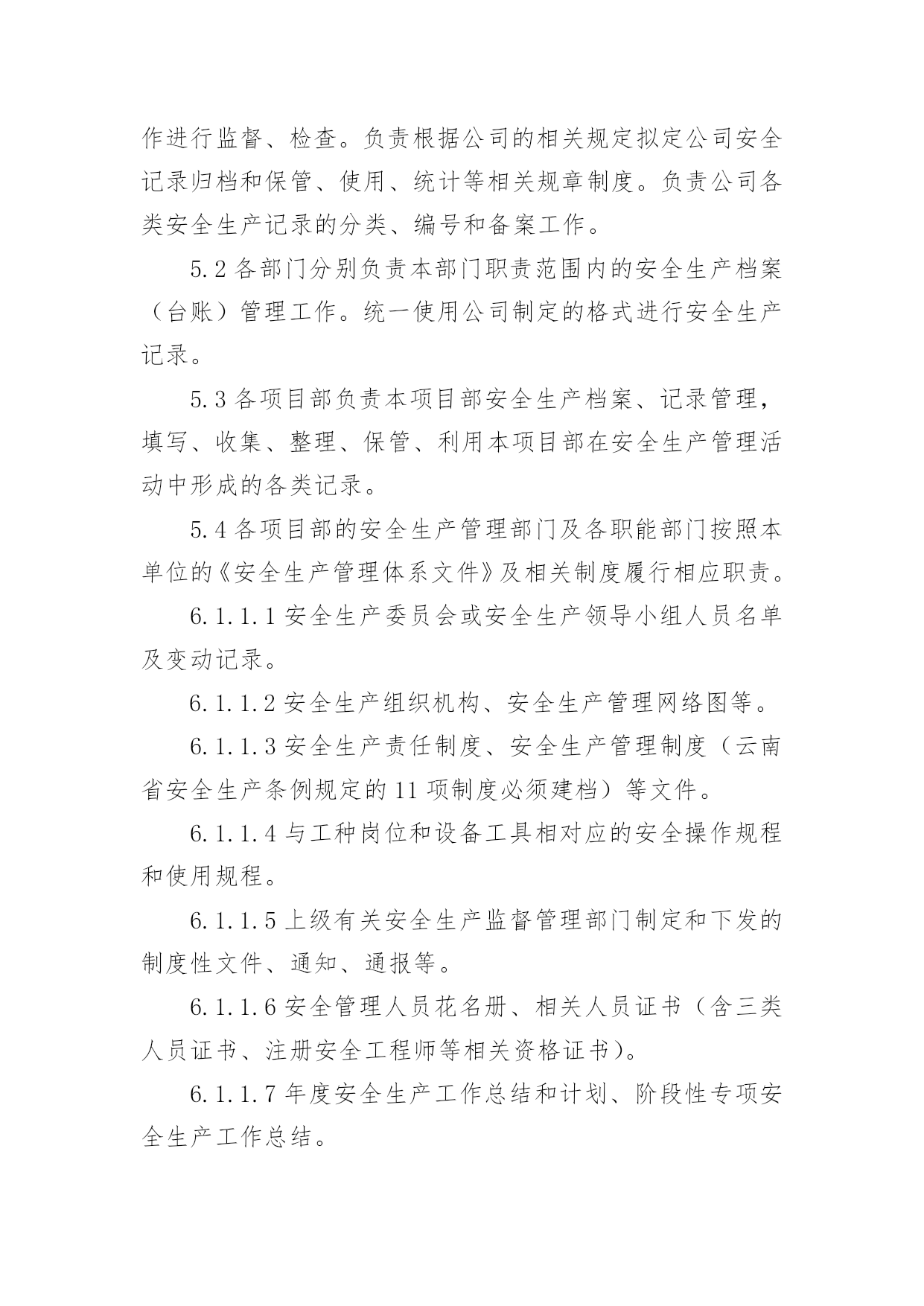 作进行监督、检查。负责根据公司的相关规定拟定公司安全记录归档和保管、使用、统计等相关规章制度。负责公司各类安全生产记录的分类、编号和备案工作。

5.2 各部门分别负责本部门职责范围内的安全生产档案（台账）管理工作。统一使用公司制定的格式进行安全生产记录。

5.3 各项目部负责本项目部安全生产档案、记录管理，填写、收集、整理、保管、利用本项目部在安全生产管理活动中形成的各类记录。

5.4 各项目部的安全生产管理部门及各职能部门按照本单位的《安全生产管理体系文件》及相关制度履行相应职责。

6.1.1.1 安全生产委员会或安全生产领导小组人员名单及变动记录。

6.1.1.2 安全生产组织机构、安全生产管理网络图等。

6.1.1.3 安全生产责任制度、安全生产管理制度（云南省安全生产条例规定的 11 项制度必须建档）等文件。

6.1.1.4 与工种岗位和设备工具相对应的安全操作规程和使用规程。

6.1.1.5 上级有关安全生产监督管理部门制定和下发的制度性文件、通知、通报等。

6.1.1.6 安全管理人员花名册、相关人员证书（含三类人员证书、注册安全工程师等相关资格证书）。

6.1.1.7 年度安全生产工作总结和计划、阶段性专项安全生产工作总结。